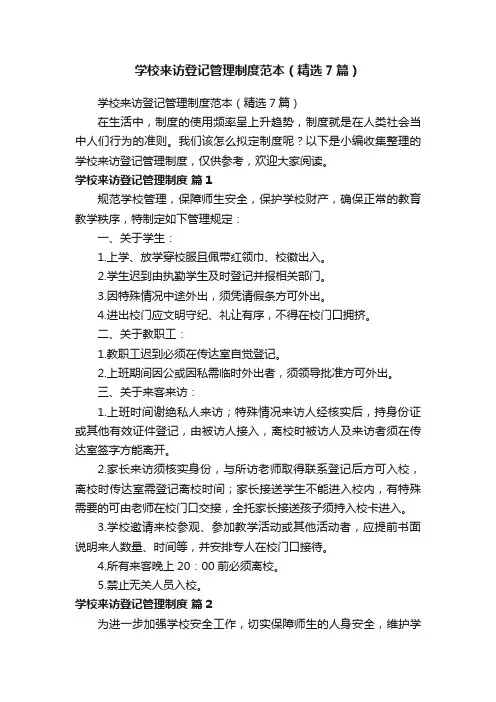 学校来访登记管理制度范本（精选7篇）

学校来访登记管理制度范本（精选7篇）

在生活中，制度的使用频率呈上升趋势，制度就是在人类社会当中人们行为的准则。我们该怎么拟定制度呢？以下是小编收集整理的学校来访登记管理制度，仅供参考，欢迎大家阅读。

学校来访登记管理制度 篇1

规范学校管理，保障师生安全，保护学校财产，确保正常的教育教学秩序，特制定如下管理规定：

一、关于学生：

1.上学、放学穿校服且佩带红领巾、校徽出入。

2.学生迟到由执勤学生及时登记并报相关部门。

3.因特殊情况中途外出，须凭请假条方可外出。

4.进出校门应文明守纪、礼让有序，不得在校门口拥挤。

二、关于教职工：

1.教职工迟到必须在传达室自觉登记。

2.上班期间因公或因私需临时外出者，须领导批准方可外出。

三、关于来客来访：

1.上班时间谢绝私人来访；特殊情况来访人经核实后，持身份证或其他有效证件登记，由被访人接入，离校时被访人及来访者须在传达室签字方能离开。

2.家长来访须核实身份，与所访老师取得联系登记后方可入校，离校时传达室需登记离校时间；家长接送学生不能进入校内，有特殊需要的可由老师在校门口交接，全托家长接送孩子须持入校卡进入。

3.学校邀请来校参观、参加教学活动或其他活动者，应提前书面说明来人数量、时间等，并安排专人在校门口接待。

4.所有来客晚上20：00前必须离校。

5.禁止无关人员入校。

学校来访登记管理制度 篇2

为进一步加强学校安全工作，切实保障师生的人身安全，维护学